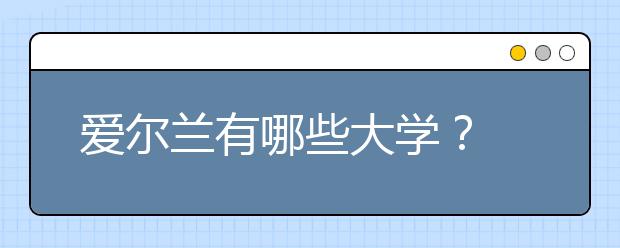 爱尔兰有哪些大学？